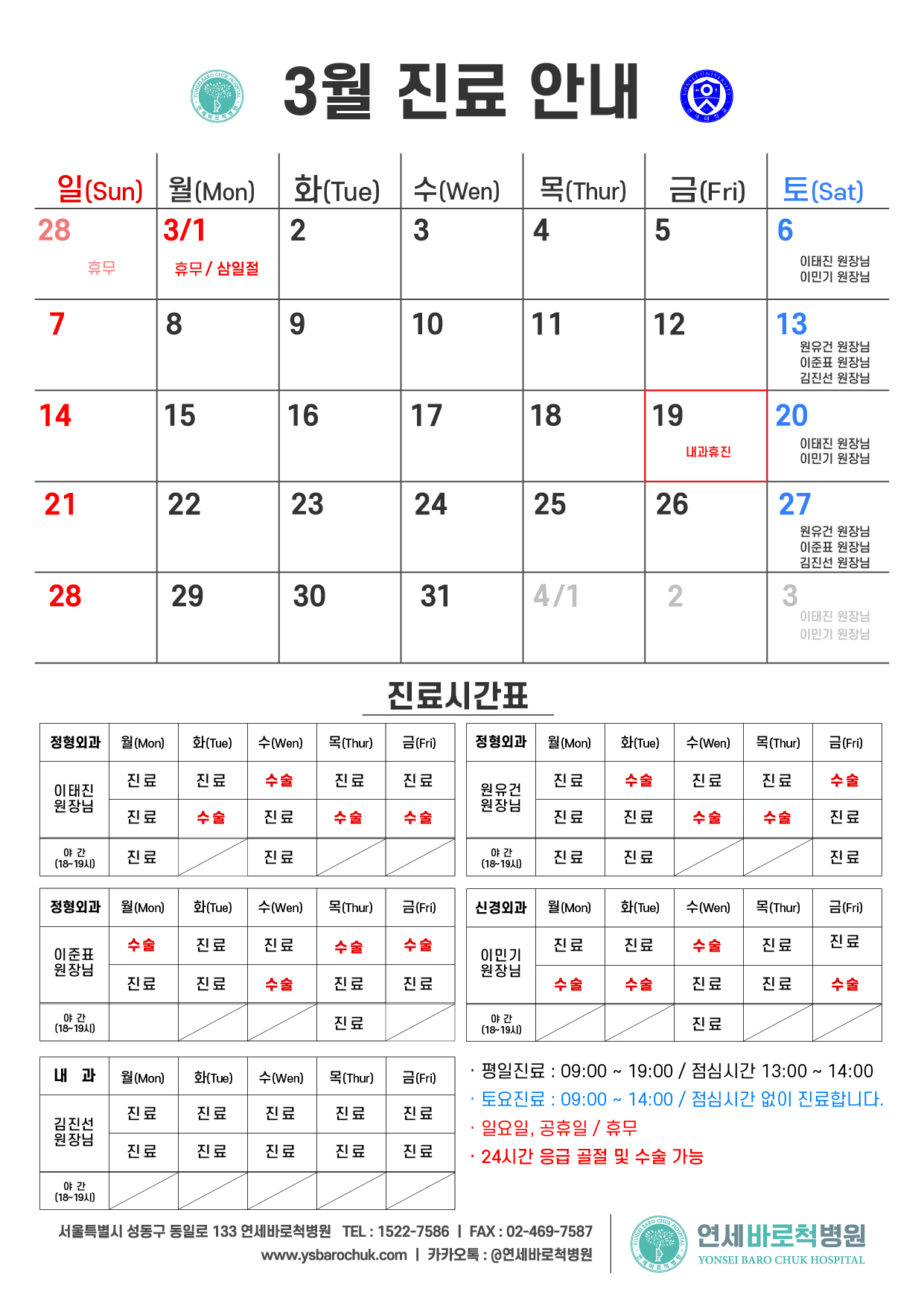 3월 진료 안내

| 일(Sun) | 월(Mon) | 화(Tue) | 수(Wen) | 목(Thur) | 금(Fri) | 토(Sat) |
|---|---|---|---|---|---|---|
| 28 휴무 | 3/1 휴무 / 삼일절 | 2 | 3 | 4 | 5 | 6 이태진 원장님 이민기 원장님 |
| 7 | 8 | 9 | 10 | 11 | 12 | 13 원유건 원장님 이준표 원장님 김진선 원장님 |
| 14 | 15 | 16 | 17 | 18 | 19 내과휴진 | 20 이태진 원장님 이민기 원장님 |
| 21 | 22 | 23 | 24 | 25 | 26 | 27 원유건 원장님 이준표 원장님 김진선 원장님 |
| 28 | 29 | 30 | 31 | 4/1 | 2 | 3 이태진 원장님 이민기 원장님 |

진료시간표

| 정형외과 | 월(Mon) | 화(Tue) | 수(Wen) | 목(Thur) | 금(Fri) |
|---|---|---|---|---|---|
| 이태진 원장님 | 진료 | 진료 | 수술 | 진료 | 진료 |
| | 진료 | 수술 | 진료 | 수술 | 수술 |
| 야 간 (18~19시) | 진료 | | 진료 | | |

| 정형외과 | 월(Mon) | 화(Tue) | 수(Wen) | 목(Thur) | 금(Fri) |
|---|---|---|---|---|---|
| 원유건 원장님 | 진료 | 수술 | 진료 | 진료 | 수술 |
| | 진료 | 진료 | 수술 | 수술 | 진료 |
| 야 간 (18~19시) | 진료 | 진료 | | | 진료 |

| 정형외과 | 월(Mon) | 화(Tue) | 수(Wen) | 목(Thur) | 금(Fri) |
|---|---|---|---|---|---|
| 이준표 원장님 | 수술 | 진료 | 진료 | 수술 | 수술 |
| | 진료 | 진료 | 수술 | 진료 | 진료 |
| 야 간 (18~19시) | | | | 진료 | |

| 신경외과 | 월(Mon) | 화(Tue) | 수(Wen) | 목(Thur) | 금(Fri) |
|---|---|---|---|---|---|
| 이민기 원장님 | 진료 | 진료 | 수술 | 진료 | 진료 |
| | 수술 | 수술 | 진료 | 진료 | 수술 |
| 야 간 (18~19시) | | | 진료 | | |

| 내 과 | 월(Mon) | 화(Tue) | 수(Wen) | 목(Thur) | 금(Fri) |
|---|---|---|---|---|---|
| 김진선 원장님 | 진료 | 진료 | 진료 | 진료 | 진료 |
| | 진료 | 진료 | 진료 | 진료 | 진료 |
| 야 간 (18~19시) | | | | | |

· 평일진료 : 09:00 ~ 19:00 / 점심시간 13:00 ~ 14:00
· 토요진료 : 09:00 ~ 14:00 / 점심시간 없이 진료합니다.
· 일요일, 공휴일 / 휴무
· 24시간 응급 골절 및 수술 가능

서울특별시 성동구 동일로 133 연세바로척병원 TEL : 1522-7586 | FAX : 02-469-7587
www.ysbarochuk.com | 카카오톡 : @연세바로척병원

연세바로척병원
YONSEI BARO CHUK HOSPITAL